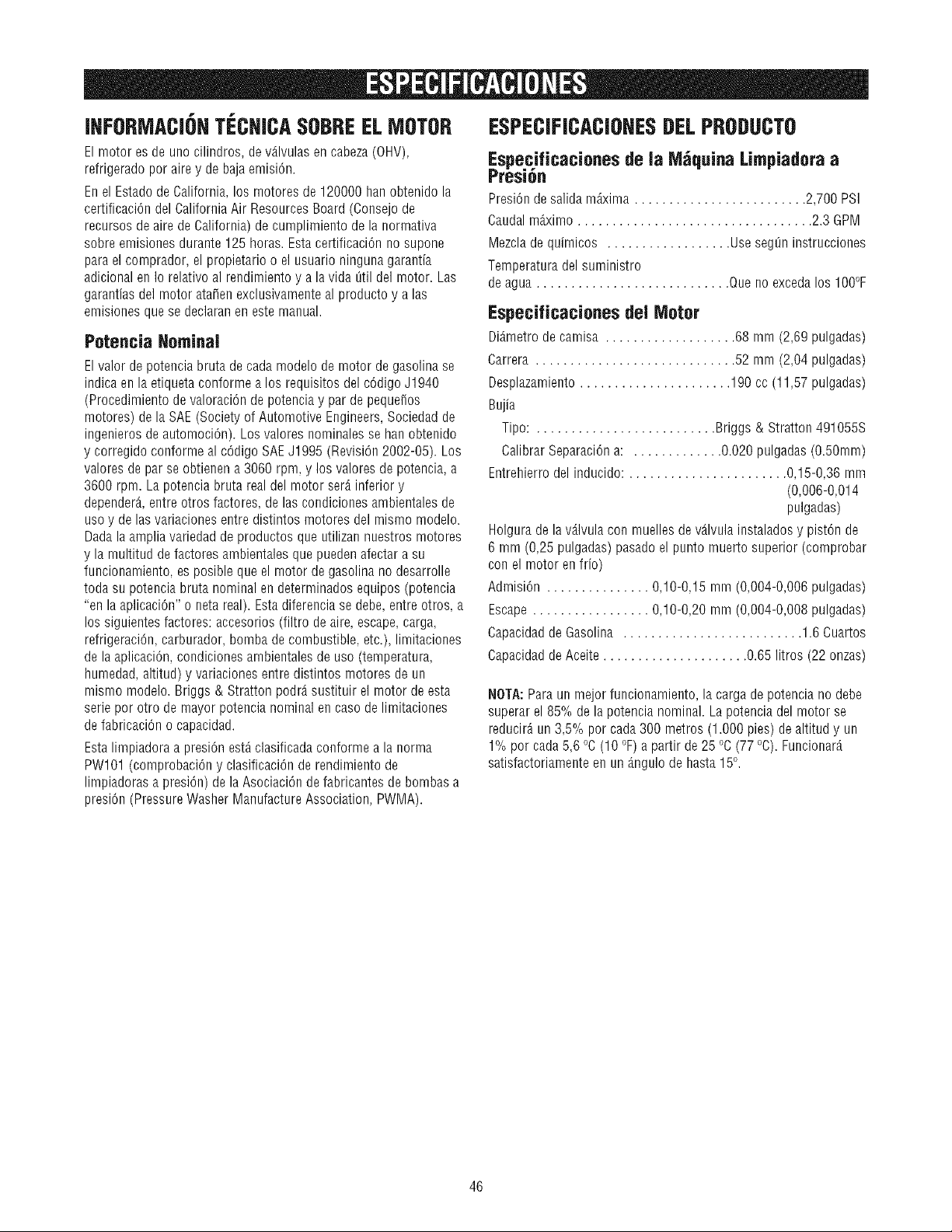 ESPECIFICACIONES

INFORMACIÓN TÉCNICA SOBRE EL MOTOR

El motor es de uno cilindros, de válvulas en cabeza (OHV), refrigerado por aire y de baja emisión.

En el Estado de California, los motores de 120000 han obtenido la certificación del California Air Resources Board (Consejo de recursos de aire de California) de cumplimiento de la normativa sobre emisiones durante 125 horas. Esta certificación no supone para el comprador, el propietario o el usuario ninguna garantía adicional en lo relativo al rendimiento y a la vida útil del motor. Las garantías del motor atañen exclusivamente al producto y a las emisiones que se declaran en este manual.

Potencia Nominal

El valor de potencia bruta de cada modelo de motor de gasolina se indica en la etiqueta conforme a los requisitos del código J1940 (Procedimiento de valoración de potencia y par de pequeños motores) de la SAE (Society of Automotive Engineers, Sociedad de ingenieros de automoción). Los valores nominales se han obtenido y corregido conforme al código SAE J1995 (Revisión 2002-05). Los valores de par se obtienen a 3060 rpm, y los valores de potencia, a 3600 rpm. La potencia bruta real del motor será inferior y dependerá, entre otros factores, de las condiciones ambientales de uso y de las variaciones entre distintos motores del mismo modelo. Dada la amplia variedad de productos que utilizan nuestros motores y la multitud de factores ambientales que pueden afectar a su funcionamiento, es posible que el motor de gasolina no desarrolle toda su potencia bruta nominal en determinados equipos (potencia "en la aplicación" o neta real). Esta diferencia se debe, entre otros, a los siguientes factores: accesorios (filtro de aire, escape, carga, refrigeración, carburador, bomba de combustible, etc.), limitaciones de la aplicación, condiciones ambientales de uso (temperatura, humedad, altitud) y variaciones entre distintos motores de un mismo modelo. Briggs & Stratton podrá sustituir el motor de esta serie por otro de mayor potencia nominal en caso de limitaciones de fabricación o capacidad.

Esta limpiadora a presión está clasificada conforme a la norma PW101 (comprobación y clasificación de rendimiento de limpiadoras a presión) de la Asociación de fabricantes de bombas a presión (Pressure Washer Manufacture Association, PWMA).

ESPECIFICACIONES DEL PRODUCTO

Especificaciones de la Máquina Limpiadora a Presión

Presión de salida máxima 2,700 PSI
Caudal máximo 2.3 GPM
Mezcla de químicos Use según instrucciones
Temperatura del suministro de agua Que no exceda los 100°F

Especificaciones del Motor

Diámetro de camisa 68 mm (2,69 pulgadas)
Carrera 52 mm (2,04 pulgadas)
Desplazamiento 190 cc (11,57 pulgadas)
Bujía
Tipo: Briggs & Stratton 491055S
Calibrar Separación a: 0.020 pulgadas (0.50mm)
Entrehierro del inducido: 0,15-0,36 mm (0,006-0,014 pulgadas)

Holgura de la válvula con muelles de válvula instalados y pistón de 6 mm (0,25 pulgadas) pasado el punto muerto superior (comprobar con el motor en frío)

Admisión 0,10-0,15 mm (0,004-0,006 pulgadas)
Escape 0,10-0,20 mm (0,004-0,008 pulgadas)
Capacidad de Gasolina 1.6 Cuartos
Capacidad de Aceite 0.65 litros (22 onzas)

NOTA: Para un mejor funcionamiento, la carga de potencia no debe superar el 85% de la potencia nominal. La potencia del motor se reducirá un 3,5% por cada 300 metros (1.000 pies) de altitud y un 1% por cada 5,6 °C (10 °F) a partir de 25 °C (77 °C). Funcionará satisfactoriamente en un ángulo de hasta 15°.

46